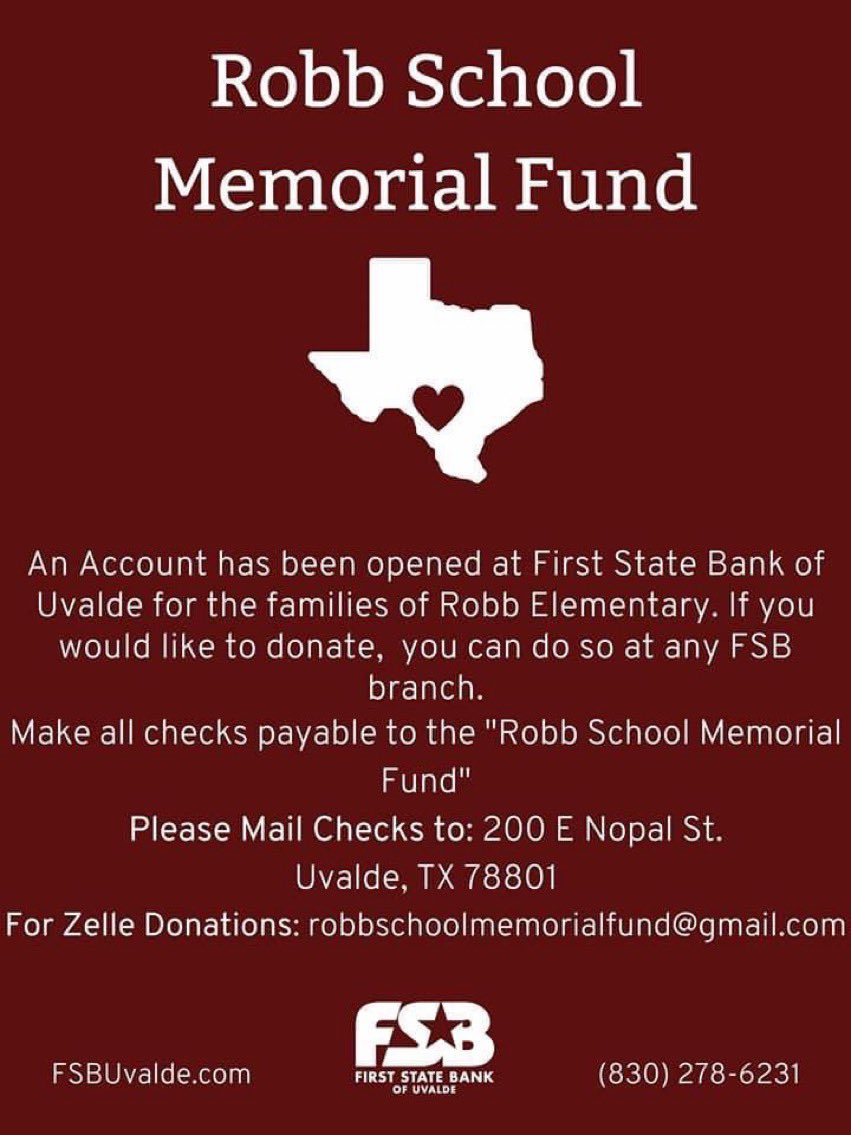 Robb School Memorial Fund

An Account has been opened at First State Bank of Uvalde for the families of Robb Elementary. If you would like to donate, you can do so at any FSB branch.
Make all checks payable to the "Robb School Memorial Fund"
Please Mail Checks to: 200 E Nopal St.
Uvalde, TX 78801
For Zelle Donations: robbschoolmemorialfund@gmail.com

FSBUvalde.com

FSB
FIRST STATE BANK
OF UVALDE

(830) 278-6231